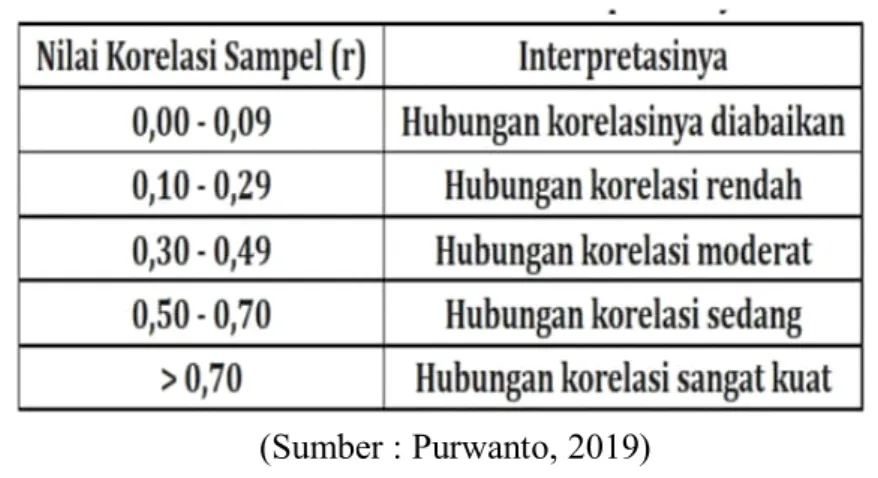 | Nilai Korelasi Sampel (r) | Interpretasinya |
|---|---|
| 0,00 - 0,09 | Hubungan korelasinya diabaikan |
| 0,10 - 0,29 | Hubungan korelasi rendah |
| 0,30 - 0,49 | Hubungan korelasi moderat |
| 0,50 - 0,70 | Hubungan korelasi sedang |
| > 0,70 | Hubungan korelasi sangat kuat |

(Sumber : Purwanto, 2019)